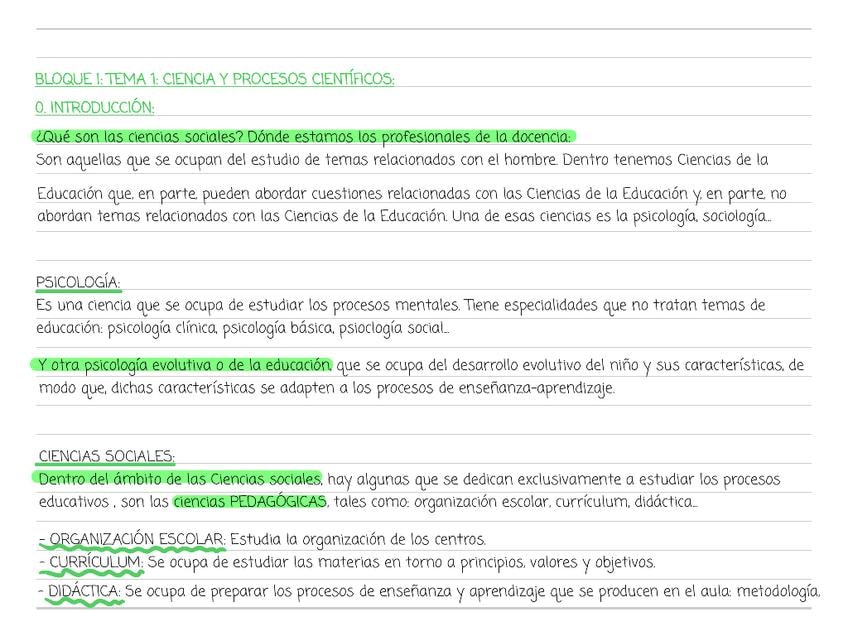 BLOQUE 1: TEMA 1: CIENCIA Y PROCESOS CIENTÍFICOS:

0. INTRODUCCIÓN:

¿Qué son las ciencias sociales? Dónde estamos los profesionales de la docencia:
Son aquellas que se ocupan del estudio de temas relacionados con el hombre. Dentro tenemos Ciencias de la Educación que, en parte, pueden abordar cuestiones relacionadas con las Ciencias de la Educación y, en parte, no abordan temas relacionados con las Ciencias de la Educación. Una de esas ciencias es la psicología, sociología...

PSICOLOGÍA:
Es una ciencia que se ocupa de estudiar los procesos mentales. Tiene especialidades que no tratan temas de educación: psicología clínica, psicología básica, psioclogía social...

Y otra psicología evolutiva o de la educación, que se ocupa del desarrollo evolutivo del niño y sus características, de modo que, dichas características se adapten a los procesos de enseñanza-aprendizaje.

CIENCIAS SOCIALES:
Dentro del ámbito de las Ciencias sociales, hay algunas que se dedican exclusivamente a estudiar los procesos educativos , son las ciencias PEDAGÓGICAS, tales como: organización escolar, currículum, didáctica...

- ORGANIZACIÓN ESCOLAR: Estudia la organización de los centros.
- CURRÍCULUM: Se ocupa de estudiar las materias en torno a principios, valores y objetivos.
- DIDÁCTICA: Se ocupa de preparar los procesos de enseñanza y aprendizaje que se producen en el aula: metodología,